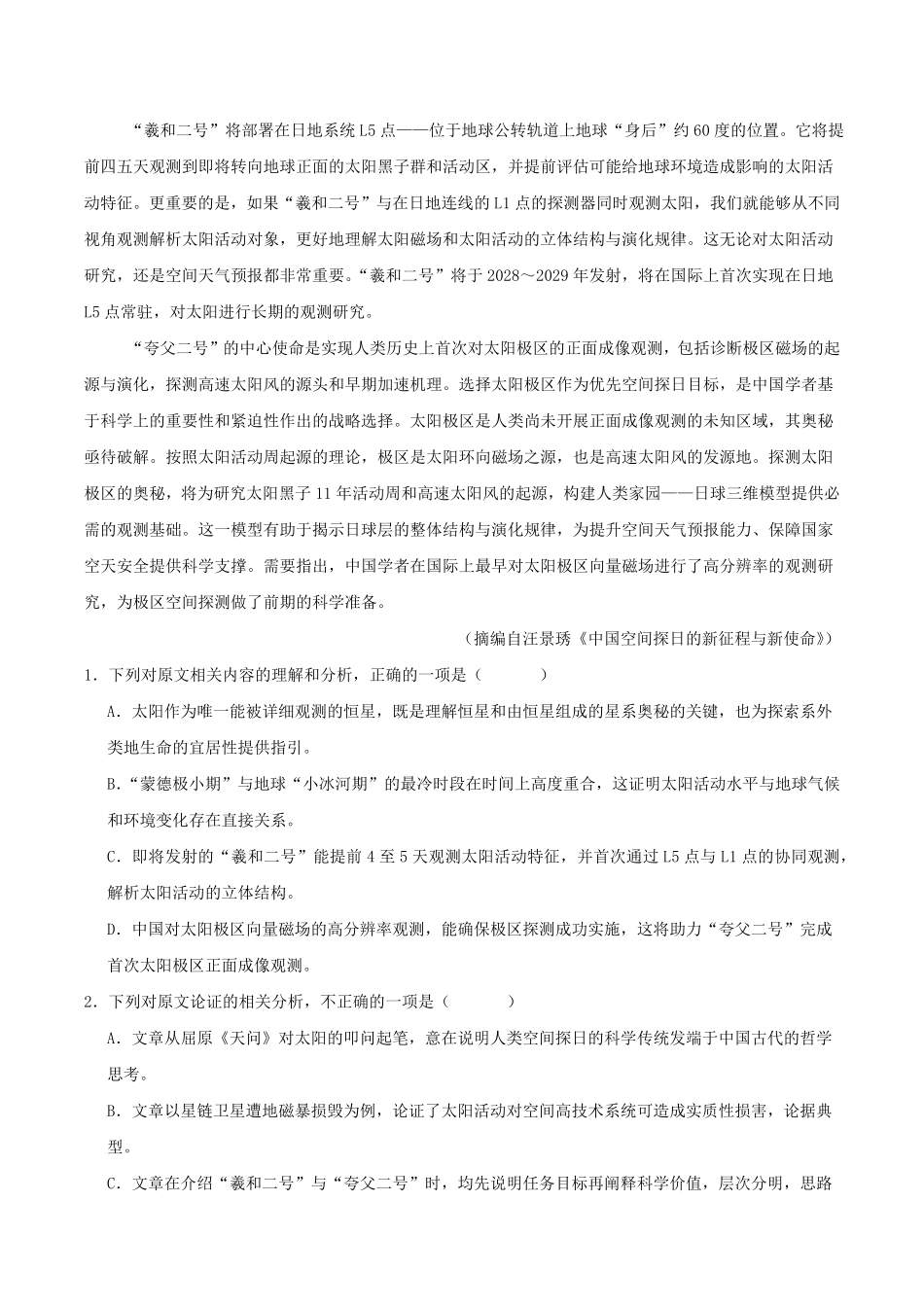 “羲和二号”将部署在日地系统L5点——位于地球公转轨道上地球“身后”约60度的位置。它将提前四五天观测到即将转向地球正面的太阳黑子群和活动区，并提前评估可能给地球环境造成影响的太阳活动特征。更重要的是，如果“羲和二号”与在日地连线的L1点的探测器同时观测太阳，我们就能够从不同视角观测解析太阳活动对象，更好地理解太阳磁场和太阳活动的立体结构与演化规律。这无论对太阳活动研究，还是空间天气预报都非常重要。“羲和二号”将于2028～2029年发射，将在国际上首次实现在日地L5点常驻，对太阳进行长期的观测研究。

“夸父二号”的中心使命是实现人类历史上首次对太阳极区的正面成像观测，包括诊断极区磁场的起源与演化，探测高速太阳风的源头和早期加速机理。选择太阳极区作为优先空间探日目标，是中国学者基于科学上的重要性和紧迫性作出的战略选择。太阳极区是人类尚未开展正面成像观测的未知区域，其奥秘亟待破解。按照太阳活动周起源的理论，极区是太阳环向磁场之源，也是高速太阳风的发源地。探测太阳极区的奥秘，将为研究太阳黑子11年活动周和高速太阳风的起源，构建人类家园——日球三维模型提供必需的观测基础。这一模型有助于揭示日球层的整体结构与演化规律，为提升空间天气预报能力、保障国家空天安全提供科学支撑。需要指出，中国学者在国际上最早对太阳极区向量磁场进行了高分辨率的观测研究，为极区空间探测做了前期的科学准备。

（摘编自汪景琇《中国空间探日的新征程与新使命》）

1．下列对原文相关内容的理解和分析，正确的一项是（　　）

A．太阳作为唯一能被详细观测的恒星，既是理解恒星和由恒星组成的星系奥秘的关键，也为探索系外类地生命的宜居性提供指引。

B．“蒙德极小期”与地球“小冰河期”的最冷时段在时间上高度重合，这证明太阳活动水平与地球气候和环境变化存在直接关系。

C．即将发射的“羲和二号”能提前4至5天观测太阳活动特征，并首次通过L5点与L1点的协同观测，解析太阳活动的立体结构。

D．中国对太阳极区向量磁场的高分辨率观测，能确保极区探测成功实施，这将助力“夸父二号”完成首次太阳极区正面成像观测。

2．下列对原文论证的相关分析，不正确的一项是（　　）

A．文章从屈原《天问》对太阳的叩问起笔，意在说明人类空间探日的科学传统发端于中国古代的哲学思考。

B．文章以星链卫星遭地磁暴损毁为例，论证了太阳活动对空间高技术系统可造成实质性损害，论据典型。

C．文章在介绍“羲和二号”与“夸父二号”时，均先说明任务目标再阐释科学价值，层次分明，思路